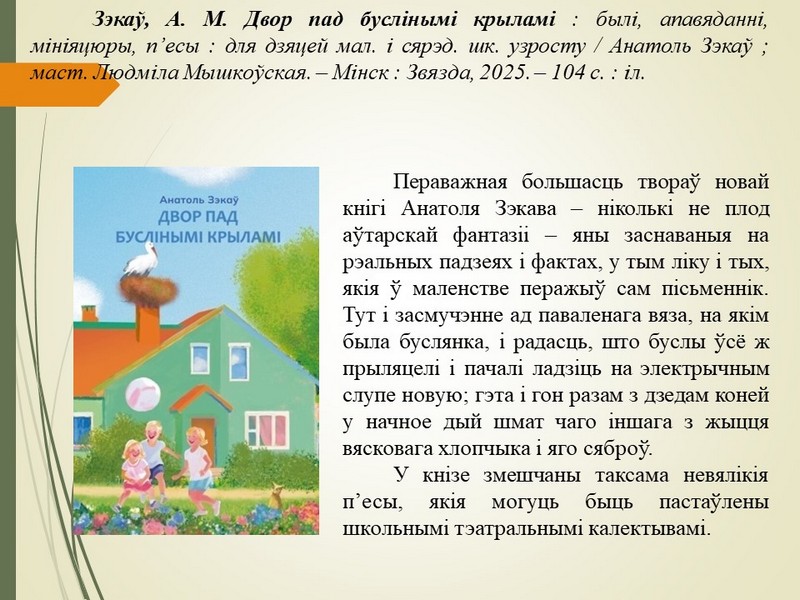 Зэкаў, А. М. Двор пад буслінымі крыламі : былі, апавяданні, мініяцюры, п'есы : для дзяцей мал. і сярэд. шк. узросту / Анатоль Зэкаў ; маст. Людміла Мышкоўская. – Мінск : Звязда, 2025. – 104 с. : іл.

Анатоль Зэкаў
ДВОР ПАД БУСЛІНЫМІ КРЫЛАМІ

Пераважная большасць твораў новай кнігі Анатоля Зэкава – ніколькі не плод аўтарскай фантазіі – яны заснаваныя на рэальных падзеях і фактах, у тым ліку і тых, якія ў маленстве перажыў сам пісьменнік. Тут і засмучэнне ад паваленага вяза, на якім была буслянка, і радасць, што буслы ўсё ж прыляцелі і пачалі ладзіць на электрычным слупе новую; гэта і гон разам з дзедам коней у начное дый шмат чаго іншага з жыцця вясковага хлопчыка і яго сяброў.

У кнізе змешчаны таксама невялікія п'есы, якія могуць быць пастаўлены школьнымі тэатральнымі калектывамі.